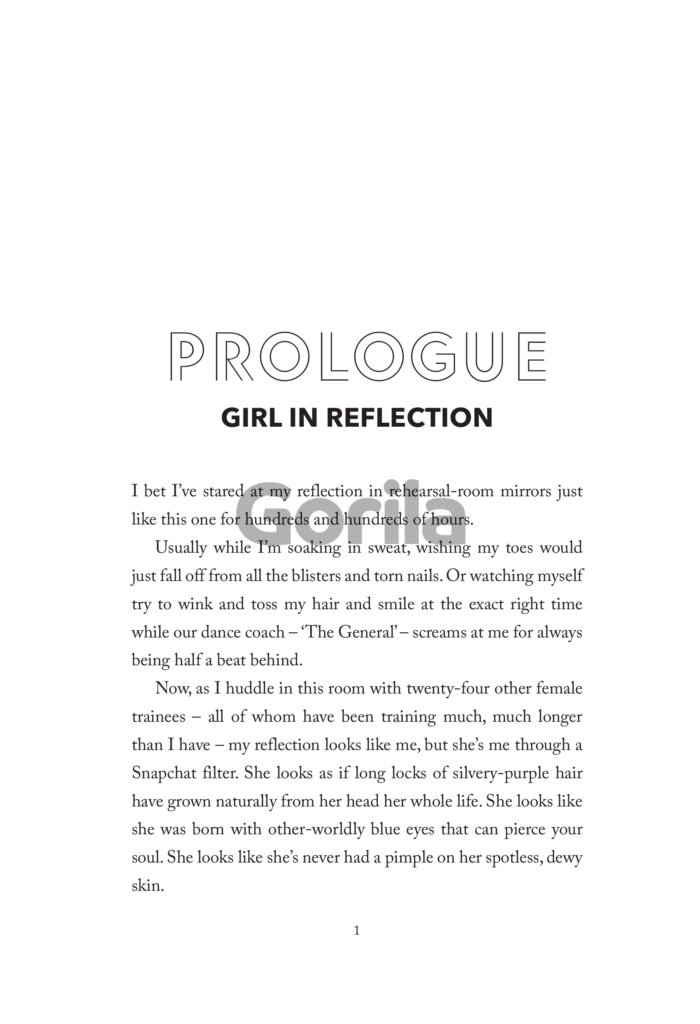 PROLOGUE

GIRL IN REFLECTION

I bet I've stared at my reflection in rehearsal-room mirrors just like this one for hundreds and hundreds of hours.

Usually while I'm soaking in sweat, wishing my toes would just fall off from all the blisters and torn nails. Or watching myself try to wink and toss my hair and smile at the exact right time while our dance coach – 'The General' – screams at me for always being half a beat behind.

Now, as I huddle in this room with twenty-four other female trainees – all of whom have been training much, much longer than I have – my reflection looks like me, but she's me through a Snapchat filter. She looks as if long locks of silvery-purple hair have grown naturally from her head her whole life. She looks like she was born with other-worldly blue eyes that can pierce your soul. She looks like she's never had a pimple on her spotless, dewy skin.

1

Gorila